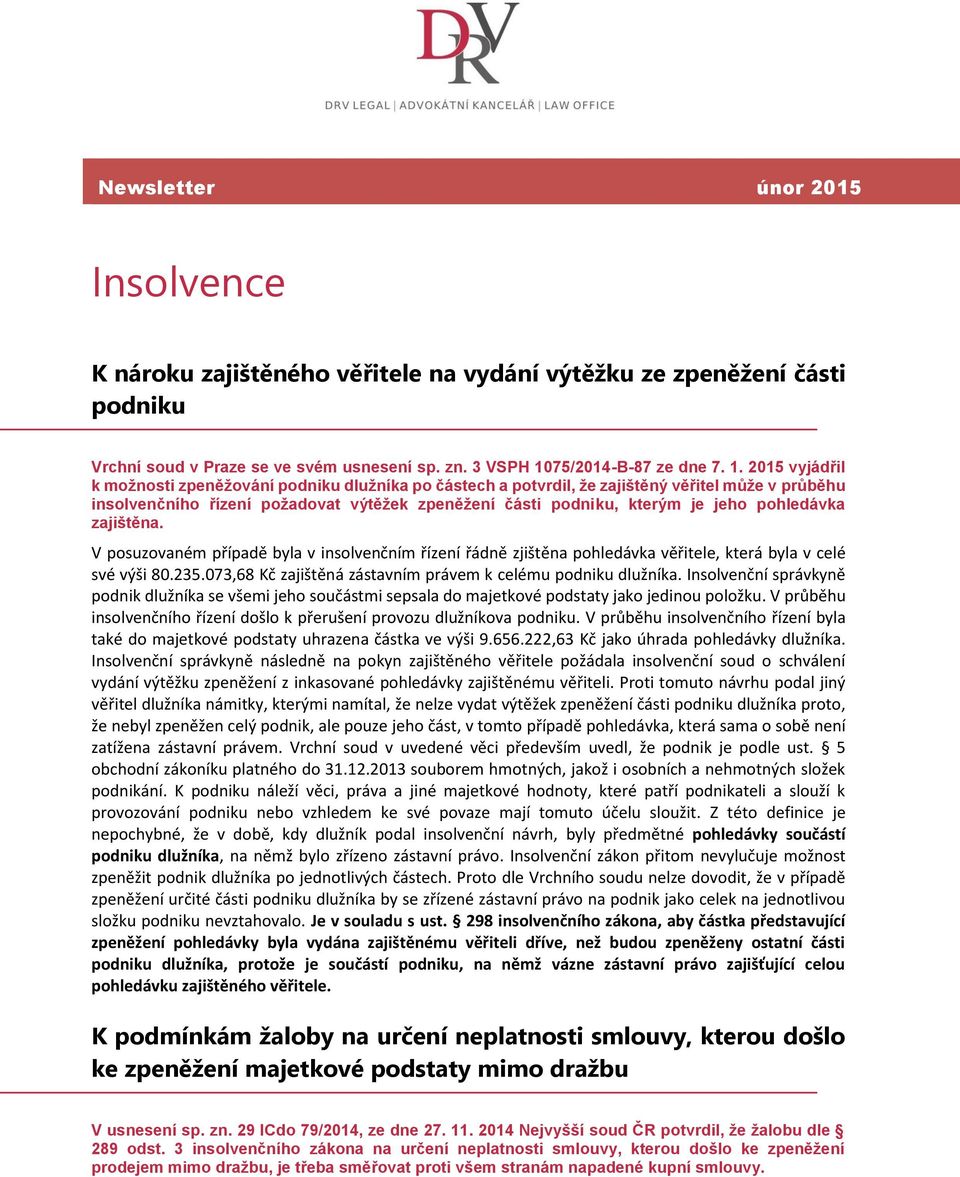 DRV

DRV LEGAL | ADVOKÁTNÍ KANCELÁŘ | LAW OFFICE

Newsletter únor 2015

Insolvence

K nároku zajištěného věřitele na vydání výtěžku ze zpeněžení části podniku

Vrchní soud v Praze se ve svém usnesení sp. zn. 3 VSPH 1075/2014-B-87 ze dne 7. 1. 2015 vyjádřil k možnosti zpeněžování podniku dlužníka po částech a potvrdil, že zajištěný věřitel může v průběhu insolvenčního řízení požadovat výtěžek zpeněžení části podniku, kterým je jeho pohledávka zajištěna.

V posuzovaném případě byla v insolvenčním řízení řádně zjištěna pohledávka věřitele, která byla v celé své výši 80.235.073,68 Kč zajištěná zástavním právem k celému podniku dlužníka. Insolvenční správkyně podnik dlužníka se všemi jeho součástmi sepsala do majetkové podstaty jako jedinou položku. V průběhu insolvenčního řízení došlo k přerušení provozu dlužníkova podniku. V průběhu insolvenčního řízení byla také do majetkové podstaty uhrazena částka ve výši 9.656.222,63 Kč jako úhrada pohledávky dlužníka. Insolvenční správkyně následně na pokyn zajištěného věřitele požádala insolvenční soud o schválení vydání výtěžku zpeněžení z inkasované pohledávky zajištěnému věřiteli. Proti tomuto návrhu podal jiný věřitel dlužníka námitky, kterými namítal, že nelze vydat výtěžek zpeněžení části podniku dlužníka proto, že nebyl zpeněžen celý podnik, ale pouze jeho část, v tomto případě pohledávka, která sama o sobě není zatížena zástavní právem. Vrchní soud v uvedené věci především uvedl, že podnik je podle ust. § 5 obchodní zákoníku platného do 31.12.2013 souborem hmotných, jakož i osobních a nehmotných složek podnikání. K podniku náleží věci, práva a jiné majetkové hodnoty, které patří podnikateli a slouží k provozování podniku nebo vzhledem ke své povaze mají tomuto účelu sloužit. Z této definice je nepochybné, že v době, kdy dlužník podal insolvenční návrh, byly předmětné pohledávky součástí podniku dlužníka, na němž bylo zřízeno zástavní právo. Insolvenční zákon přitom nevylučuje možnost zpeněžit podnik dlužníka po jednotlivých částech. Proto dle Vrchního soudu nelze dovodit, že v případě zpeněžení určité části podniku dlužníka by se zřízené zástavní právo na podnik jako celek na jednotlivou složku podniku nevztahovalo. Je v souladu s ust. § 298 insolvenčního zákona, aby částka představující zpeněžení pohledávky byla vydána zajištěnému věřiteli dříve, než budou zpeněženy ostatní části podniku dlužníka, protože je součástí podniku, na němž vázne zástavní právo zajišťující celou pohledávku zajištěného věřitele.

K podmínkám žaloby na určení neplatnosti smlouvy, kterou došlo ke zpeněžení majetkové podstaty mimo dražbu

V usnesení sp. zn. 29 ICdo 79/2014, ze dne 27. 11. 2014 Nejvyšší soud ČR potvrdil, že žalobu dle § 289 odst. 3 insolvenčního zákona na určení neplatnosti smlouvy, kterou došlo ke zpeněžení prodejem mimo dražbu, je třeba směřovat proti všem stranám napadené kupní smlouvy.